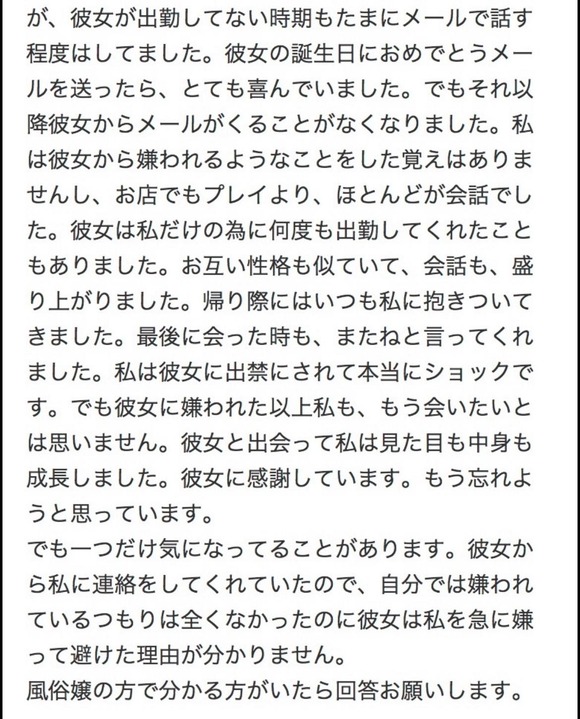 が、彼女が出勤してない時期もたまにメールで話す程度はしてました。彼女の誕生日におめでとうメールを送ったら、とても喜んでいました。でもそれ以降彼女からメールがくることがなくなりました。私は彼女から嫌われるようなことをした覚えはありませんし、お店でもプレイより、ほとんどが会話でした。彼女は私だけの為に何度も出勤してくれたこともありました。お互い性格も似ていて、会話も、盛り上がりました。帰り際にはいつも私に抱きついてきました。最後に会った時も、またねと言ってくれました。私は彼女に出禁にされて本当にショックです。でも彼女に嫌われた以上私も、もう会いたいとは思いません。彼女と出会って私は見た目も中身も成長しました。彼女に感謝しています。もう忘れようと思っています。
でも一つだけ気になってることがあります。彼女から私に連絡をしてくれていたので、自分では嫌われているつもりは全くなかったのに彼女は私を急に嫌って避けた理由が分かりません。
風俗嬢の方で分かる方がいたら回答お願いします。